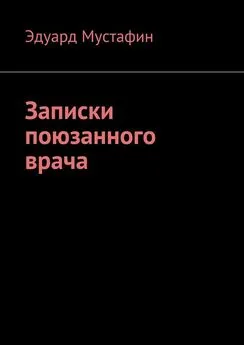 Эдуард Мустафин

Записки поюзанного врача